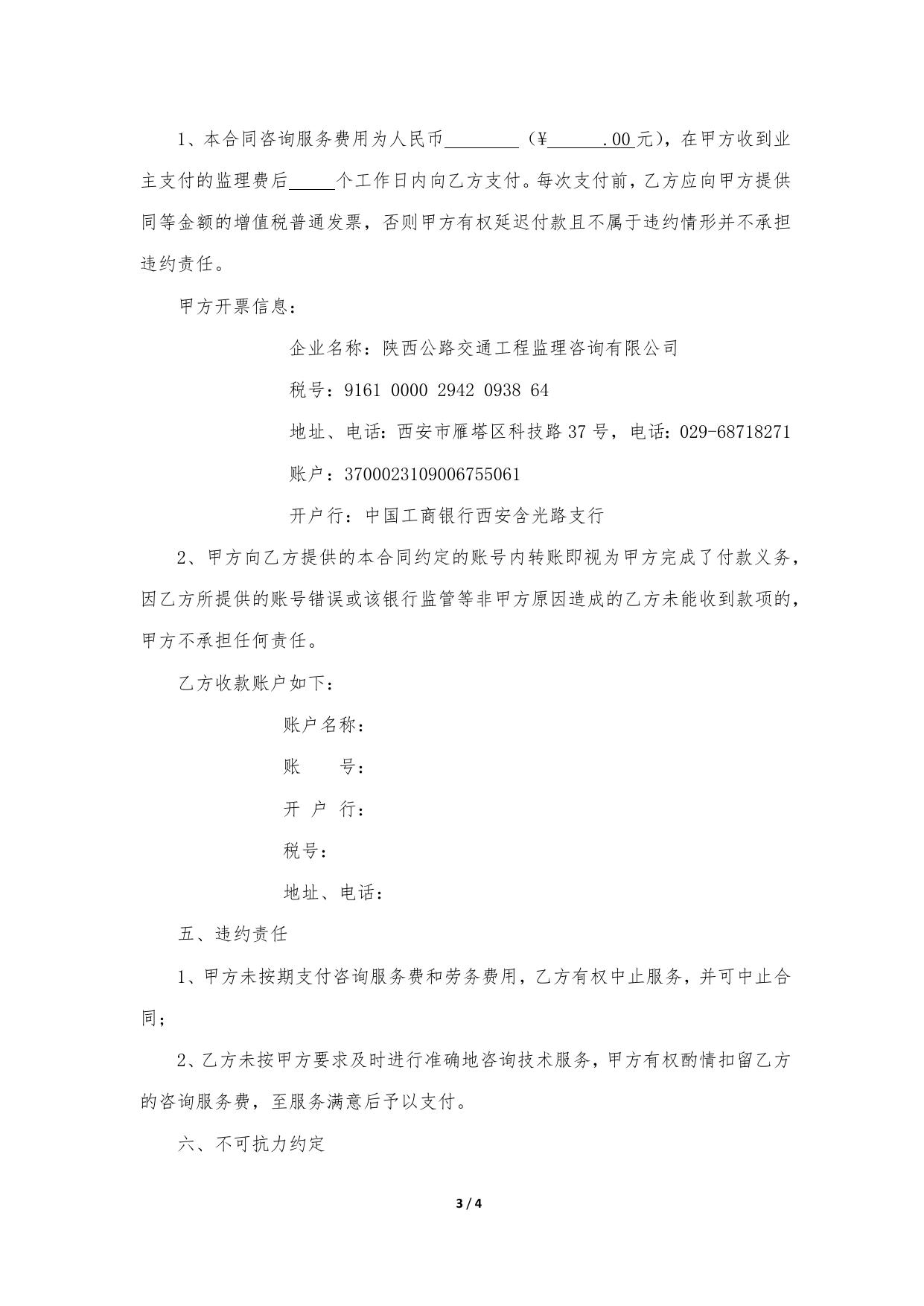 1、本合同咨询服务费用为人民币________（¥______.00元），在甲方收到业主支付的监理费后_____个工作日内向乙方支付。每次支付前，乙方应向甲方提供同等金额的增值税普通发票，否则甲方有权延迟付款且不属于违约情形并不承担违约责任。

甲方开票信息：

企业名称：陕西公路交通工程监理咨询有限公司

税号：9161 0000 2942 0938 64

地址、电话：西安市雁塔区科技路37号，电话：029-68718271

账户：3700023109006755061

开户行：中国工商银行西安含光路支行

2、甲方向乙方提供的本合同约定的账号内转账即视为甲方完成了付款义务，因乙方所提供的账号错误或该银行监管等非甲方原因造成的乙方未能收到款项的，甲方不承担任何责任。

乙方收款账户如下：

账户名称：

账　　号：

开 户 行：

税号：

地址、电话：

五、违约责任

1、甲方未按期支付咨询服务费和劳务费用，乙方有权中止服务，并可中止合同；

2、乙方未按甲方要求及时进行准确地咨询技术服务，甲方有权酌情扣留乙方的咨询服务费，至服务满意后予以支付。

六、不可抗力约定

3 / 4